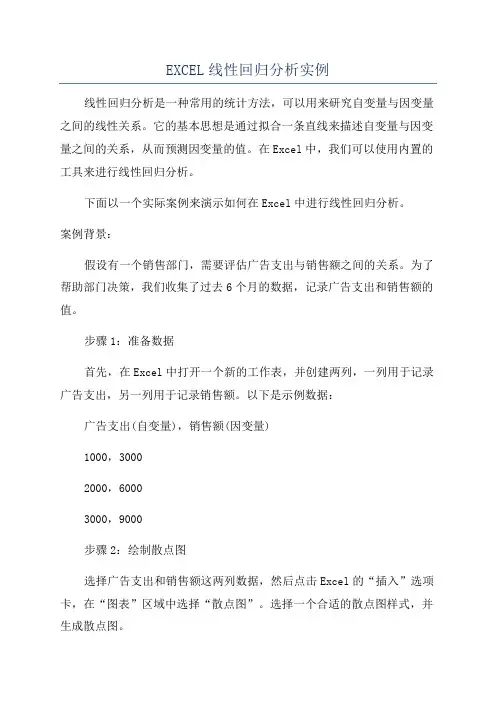 EXCEL 线性回归分析实例

线性回归分析是一种常用的统计方法，可以用来研究自变量与因变量之间的线性关系。它的基本思想是通过拟合一条直线来描述自变量与因变量之间的关系，从而预测因变量的值。在 Excel 中，我们可以使用内置的工具来进行线性回归分析。

下面以一个实际案例来演示如何在 Excel 中进行线性回归分析。

案例背景：

假设有一个销售部门，需要评估广告支出与销售额之间的关系。为了帮助部门决策，我们收集了过去 6 个月的数据，记录广告支出和销售额的值。

步骤 1：准备数据

首先，在 Excel 中打开一个新的工作表，并创建两列，一列用于记录广告支出，另一列用于记录销售额。以下是示例数据：

广告支出(自变量)，销售额(因变量)

1000，3000

2000，6000

3000，9000

步骤 2：绘制散点图

选择广告支出和销售额这两列数据，然后点击 Excel 的“插入”选项卡，在“图表”区域中选择“散点图”。选择一个合适的散点图样式，并生成散点图。